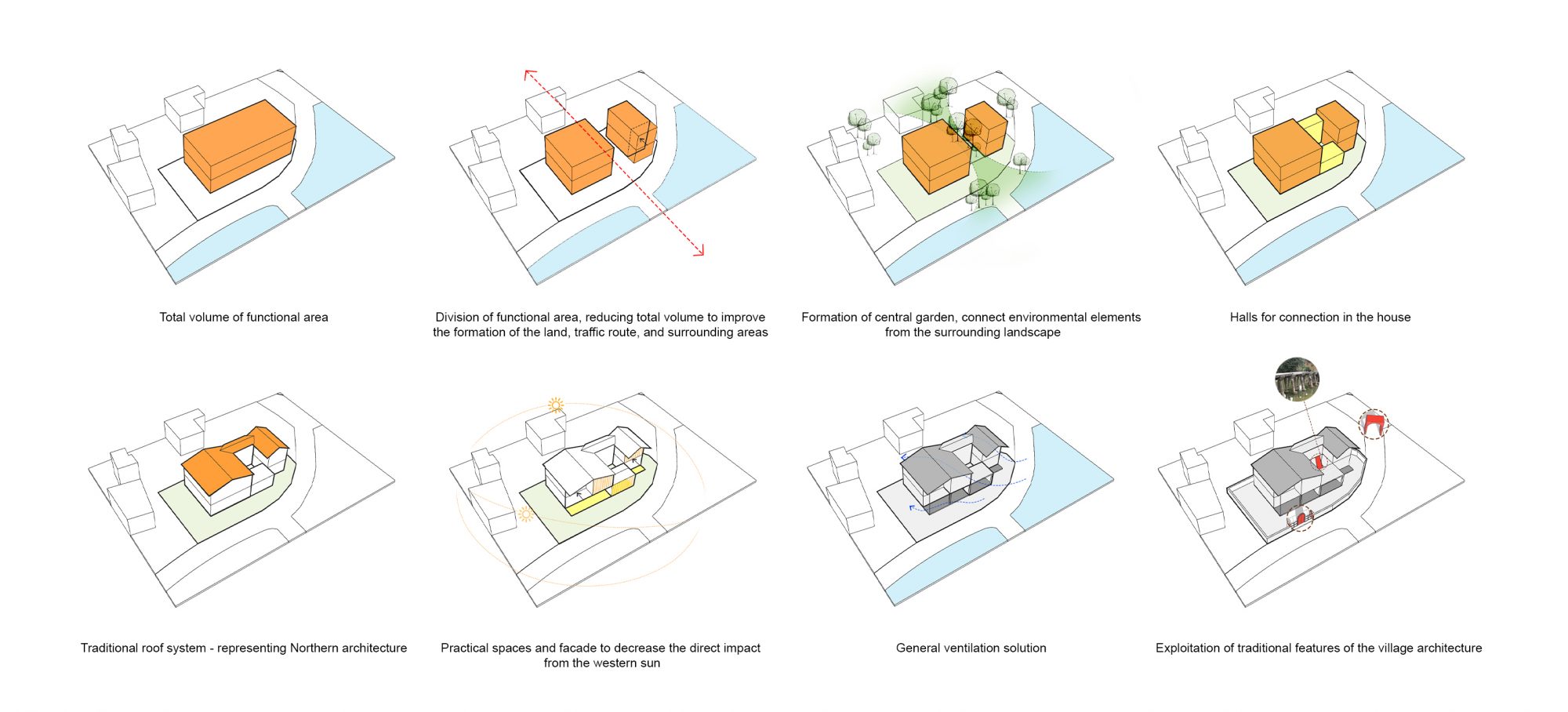 Total volume of functional area

Division of functional area, reducing total volume to improve the formation of the land, traffic route, and surrounding areas

Formation of central garden, connect environmental elements from the surrounding landscape

Halls for connection in the house

Traditional roof system - representing Northern architecture

Practical spaces and facade to decrease the direct impact from the western sun

General ventilation solution

Exploitation of traditional features of the village architecture